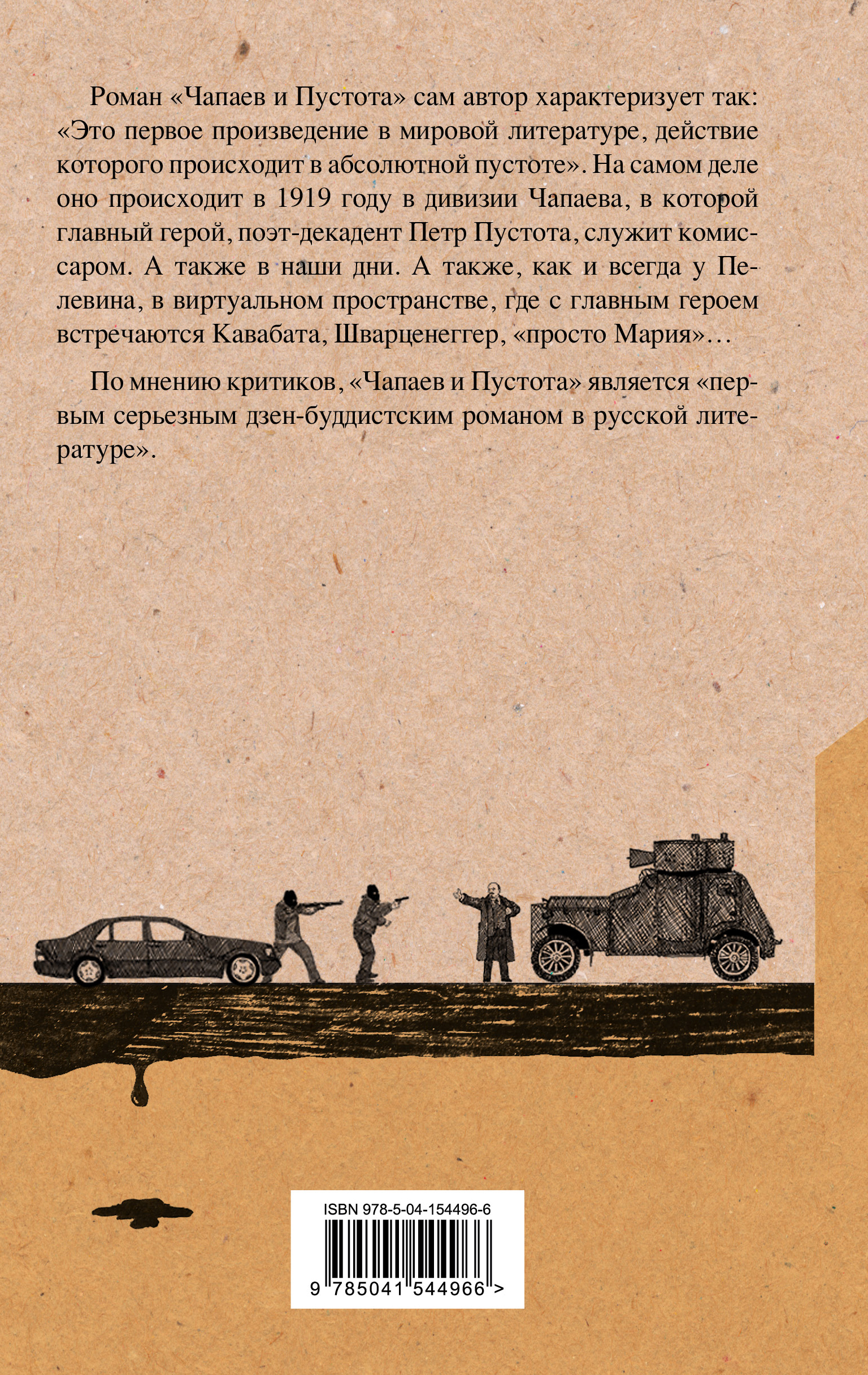 Роман «Чапаев и Пустота» сам автор характеризует так: «Это первое произведение в мировой литературе, действие которого происходит в абсолютной пустоте». На самом деле оно происходит в 1919 году в дивизии Чапаева, в которой главный герой, поэт-декадент Петр Пустота, служит комиссаром. А также в наши дни. А также, как и всегда у Пелевина, в виртуальном пространстве, где с главным героем встречаются Кавабата, Шварценеггер, «просто Мария»…

По мнению критиков, «Чапаев и Пустота» является «первым серьезным дзен-буддистским романом в русской литературе».

ISBN 978-5-04-154496-6

9 785041 544966 >